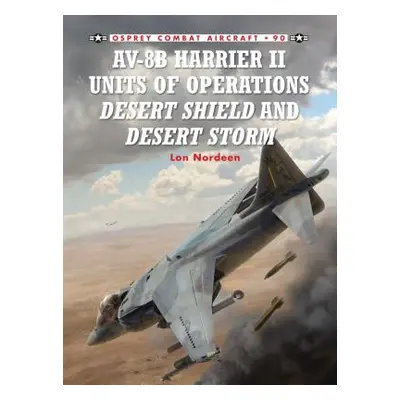 OSPREY COMBAT AIRCRAFT • 90

AV-8B HARRIER II UNITS OF OPERATIONS DESERT SHIELD AND DESERT STORM

Lon Nordeen